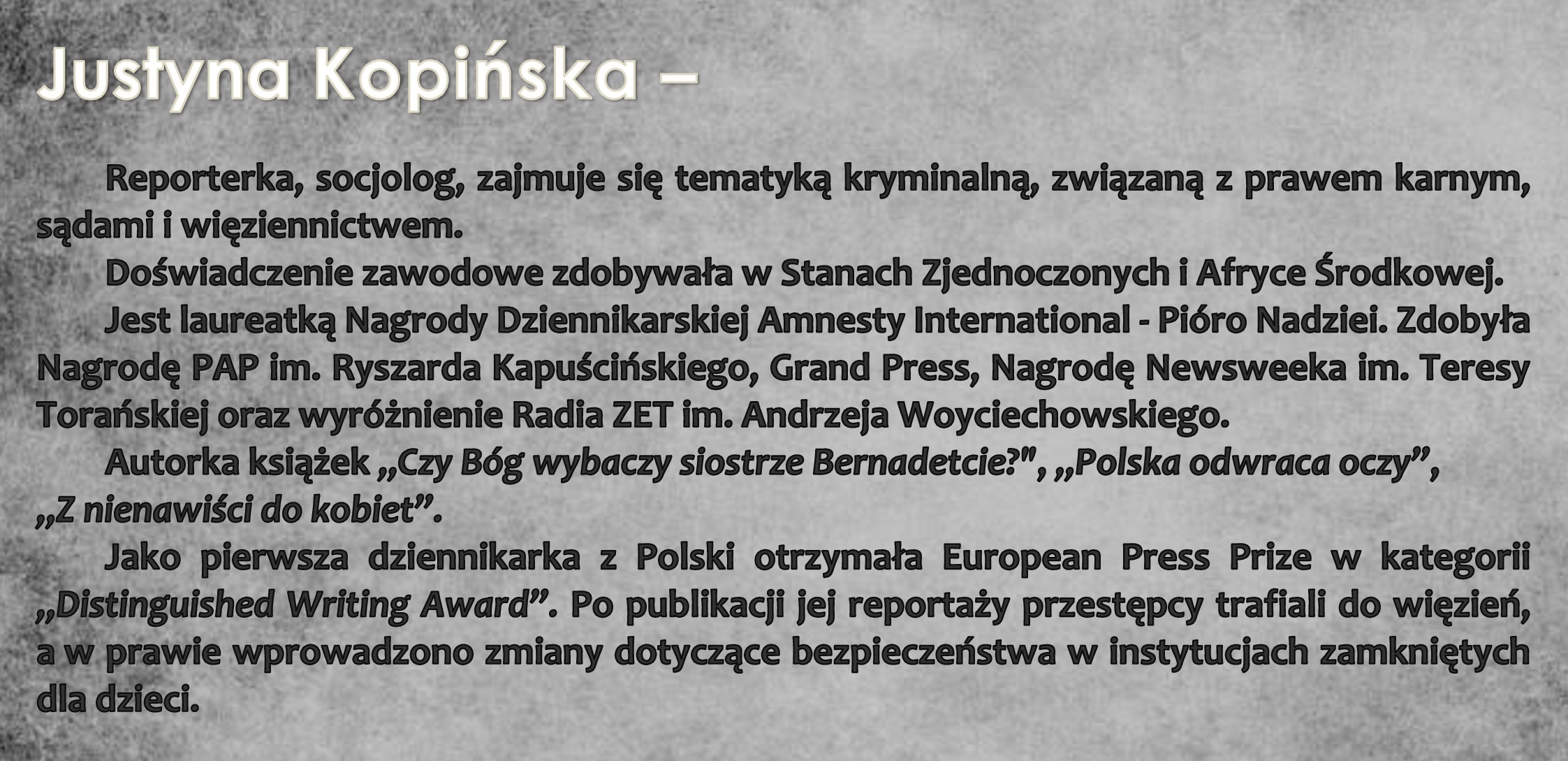 Justyna Kopińska –

Reporterka, socjolog, zajmuje się tematyką kryminalną, związaną z prawem karnym, sądami i więziennictwem.

Doświadczenie zawodowe zdobywała w Stanach Zjednoczonych i Afryce Środkowej.

Jest laureatką Nagrody Dziennikarskiej Amnesty International - Pióro Nadziei. Zdobyła Nagrodę PAP im. Ryszarda Kapuścińskiego, Grand Press, Nagrodę Newsweeka im. Teresy Torańskiej oraz wyróżnienie Radia ZET im. Andrzeja Woyciechowskiego.

Autorka książek „Czy Bóg wybaczy siostrze Bernadetcie?", „Polska odwraca oczy”, „Z nienawiści do kobiet”.

Jako pierwsza dziennikarka z Polski otrzymała European Press Prize w kategorii „Distinguished Writing Award”. Po publikacji jej reportaży przestępcy trafiali do więzień, a w prawie wprowadzono zmiany dotyczące bezpieczeństwa w instytucjach zamkniętych dla dzieci.